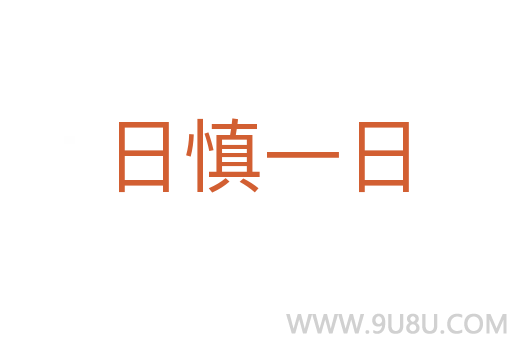 日慎一日

WWW.9U8U.COM